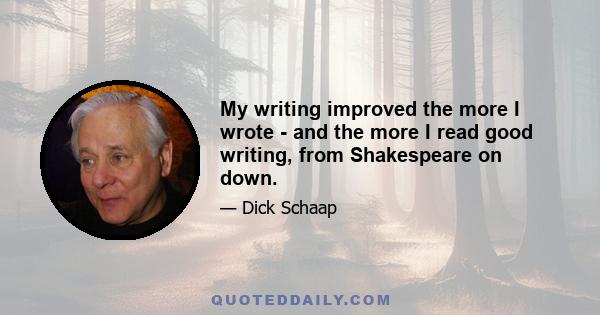 My writing improved the more I wrote - and the more I read good writing, from Shakespeare on down.

— Dick Schaap

QUOTEDDAILY.COM